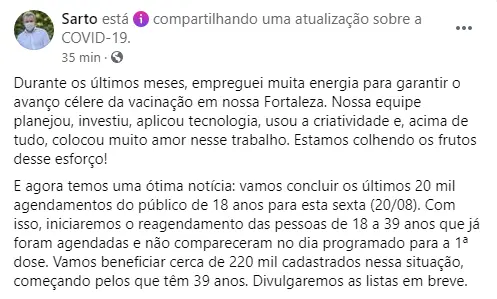 Sarto está compartilhando uma atualização sobre a COVID-19.
35 min ·

Durante os últimos meses, empreguei muita energia para garantir o avanço célere da vacinação em nossa Fortaleza. Nossa equipe planejou, investiu, aplicou tecnologia, usou a criatividade e, acima de tudo, colocou muito amor nesse trabalho. Estamos colhendo os frutos desse esforço!

E agora temos uma ótima notícia: vamos concluir os últimos 20 mil agendamentos do público de 18 anos para esta sexta (20/08). Com isso, iniciaremos o reagendamento das pessoas de 18 a 39 anos que já foram agendadas e não compareceram no dia programado para a 1ª dose. Vamos beneficiar cerca de 220 mil cadastrados nessa situação, começando pelos que têm 39 anos. Divulgaremos as listas em breve.